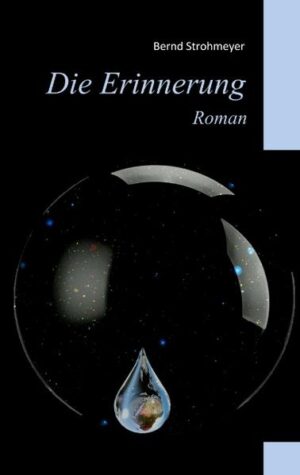 Bernd Strohmeyer

Die Erinnerung

Roman